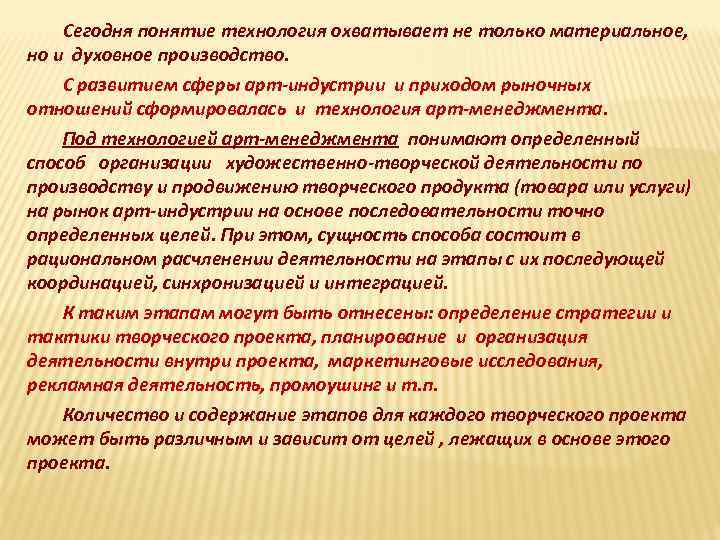 Сегодня понятие технология охватывает не только материальное, но и духовное производство.

С развитием сферы арт-индустрии и приходом рыночных отношений сформировалась и технология арт-менеджмента.

Под технологией арт-менеджмента понимают определенный способ организации художественно-творческой деятельности по производству и продвижению творческого продукта (товара или услуги) на рынок арт-индустрии на основе последовательности точно определенных целей. При этом, сущность способа состоит в рациональном расчленении деятельности на этапы с их последующей координацией, синхронизацией и интеграцией.

К таким этапам могут быть отнесены: определение стратегии и тактики творческого проекта, планирование и организация деятельности внутри проекта, маркетинговые исследования, рекламная деятельность, промоушинг и т.п.

Количество и содержание этапов для каждого творческого проекта может быть различным и зависит от целей , лежащих в основе этого проекта.